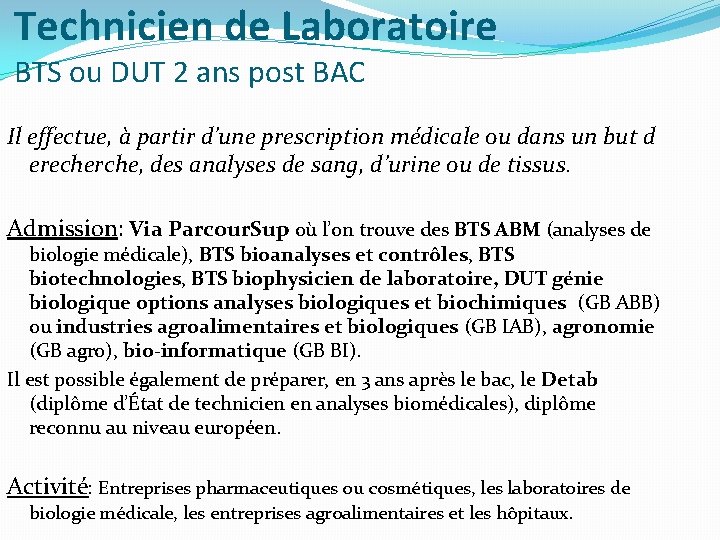 Technicien de Laboratoire
BTS ou DUT 2 ans post BAC

Il effectue, à partir d'une prescription médicale ou dans un but d erecherche, des analyses de sang, d'urine ou de tissus.

Admission: Via ParcourSup où l'on trouve des BTS ABM (analyses de biologie médicale), BTS bioanalyses et contrôles, BTS biotechnologies, BTS biophysicien de laboratoire, DUT génie biologique options analyses biologiques et biochimiques (GB ABB) ou industries agroalimentaires et biologiques (GB IAB), agronomie (GB agro), bio-informatique (GB BI).

Il est possible également de préparer, en 3 ans après le bac, le Detab (diplôme d'État de technicien en analyses biomédicales), diplôme reconnu au niveau européen.

Activité: Entreprises pharmaceutiques ou cosmétiques, les laboratoires de biologie médicale, les entreprises agroalimentaires et les hôpitaux.